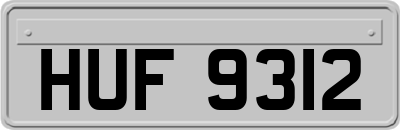 HUF 9312